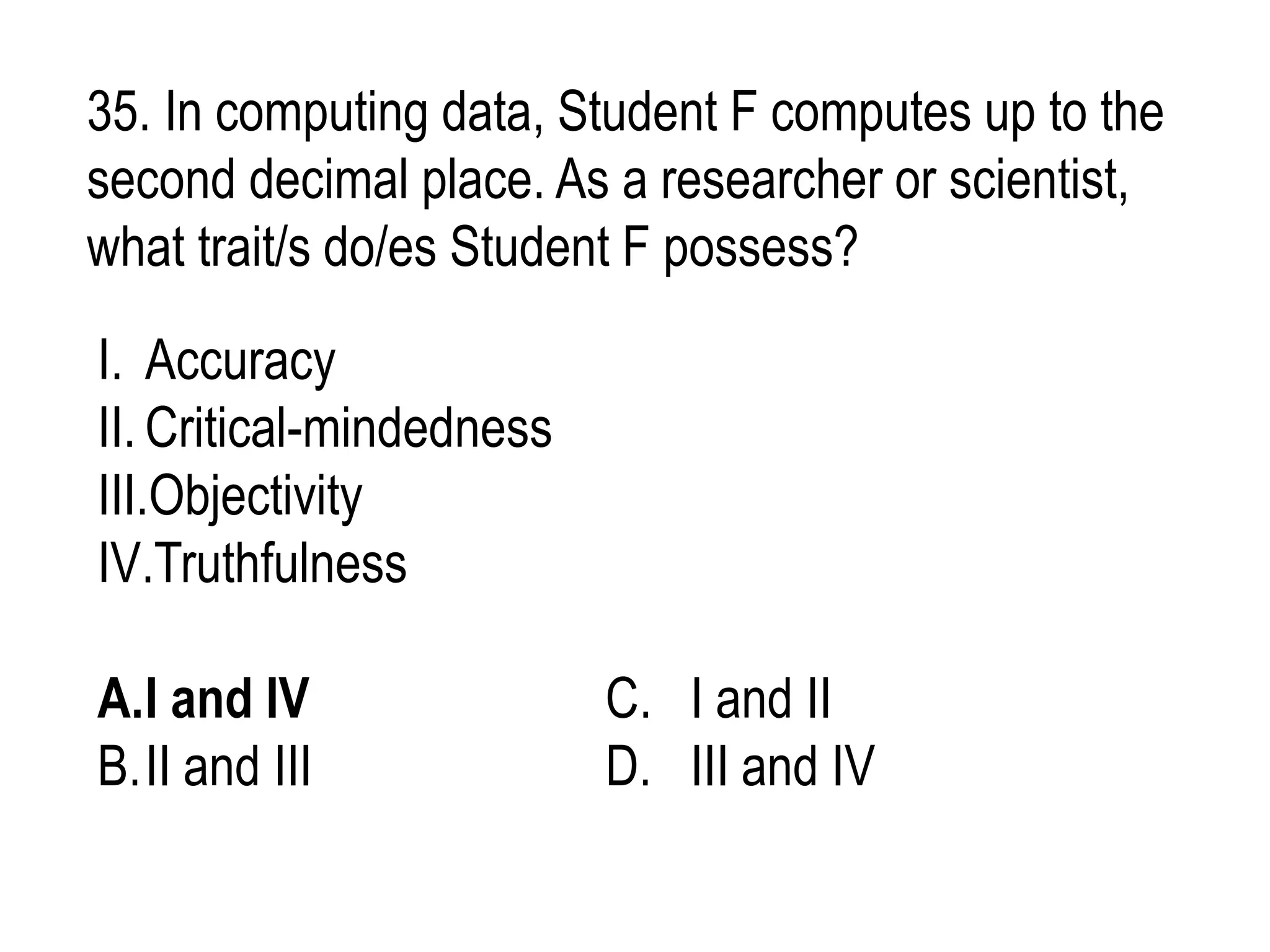 35. In computing data, Student F computes up to the second decimal place. As a researcher or scientist, what trait/s do/es Student F possess?

I. Accuracy
II. Critical-mindedness
III.Objectivity
IV.Truthfulness

A.I and IV
B.II and III

C. I and II
D. III and IV